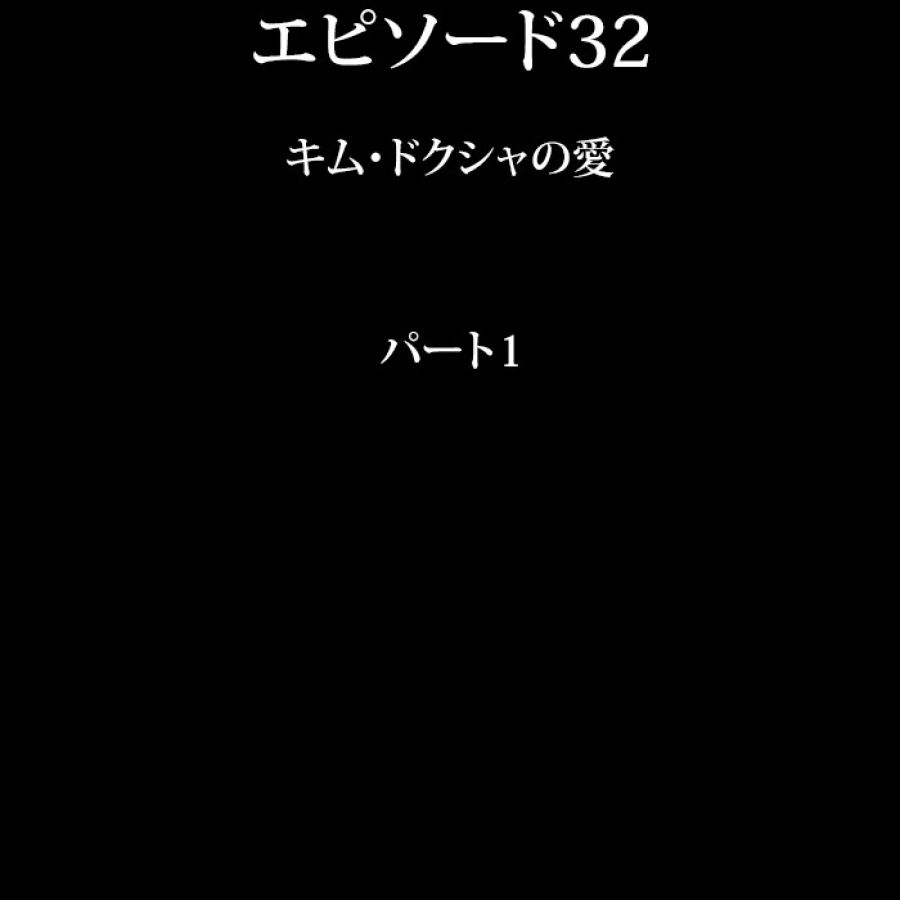 エピソード32

キム・ドクシャの愛

パート1